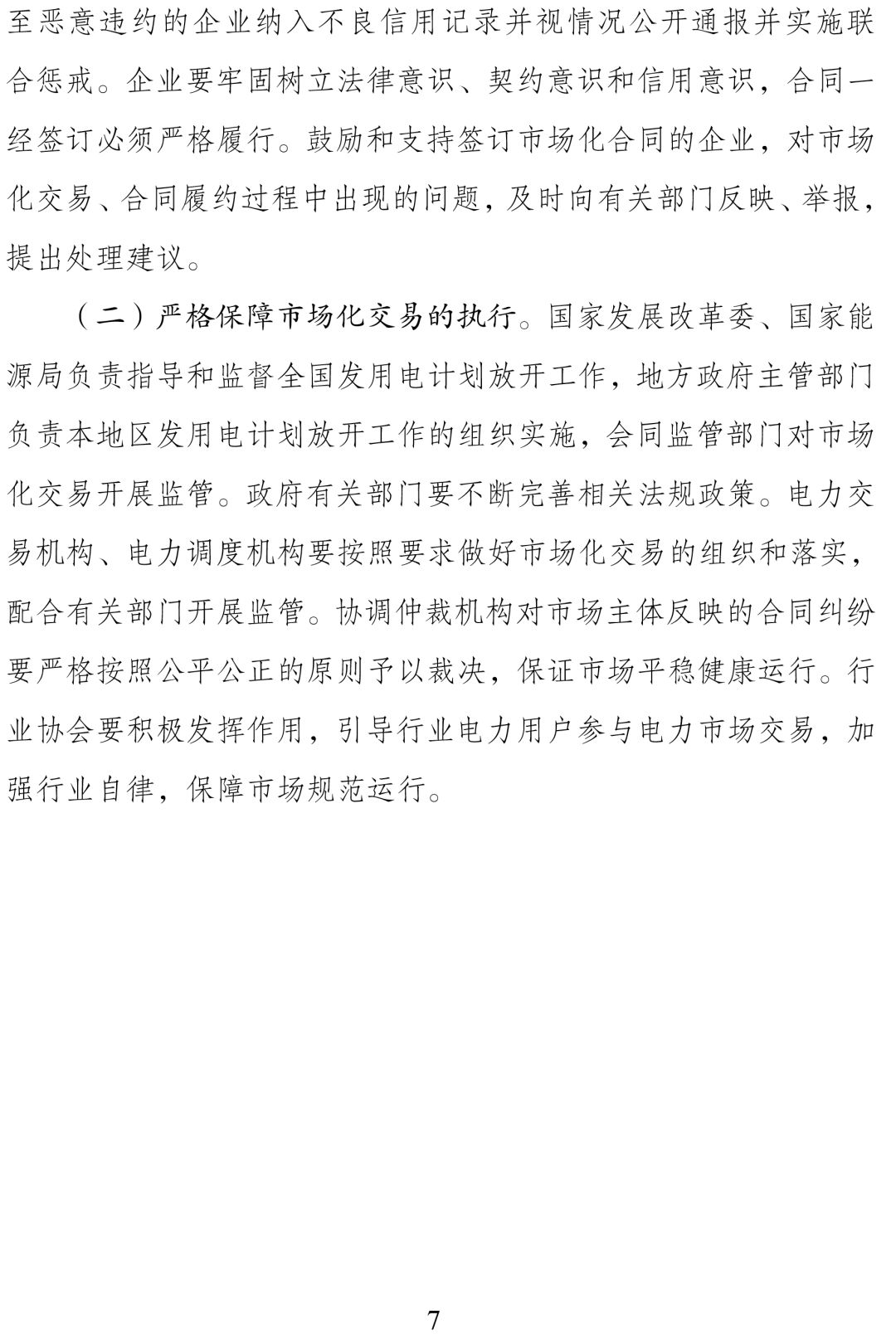 至恶意违约的企业纳入不良信用记录并视情况公开通报并实施联合惩戒。企业要牢固树立法律意识、契约意识和信用意识，合同一经签订必须严格履行。鼓励和支持签订市场化合同的企业，对市场化交易、合同履约过程中出现的问题，及时向有关部门反映、举报，提出处理建议。

（二）严格保障市场化交易的执行。国家发展改革委、国家能源局负责指导和监督全国发用电计划放开工作，地方政府主管部门负责本地区发用电计划放开工作的组织实施，会同监管部门对市场化交易开展监管。政府有关部门要不断完善相关法规政策。电力交易机构、电力调度机构要按照要求做好市场化交易的组织和落实，配合有关部门开展监管。协调仲裁机构对市场主体反映的合同纠纷要严格按照公平公正的原则予以裁决，保证市场平稳健康运行。行业协会要积极发挥作用，引导行业电力用户参与电力市场交易，加强行业自律，保障市场规范运行。

7